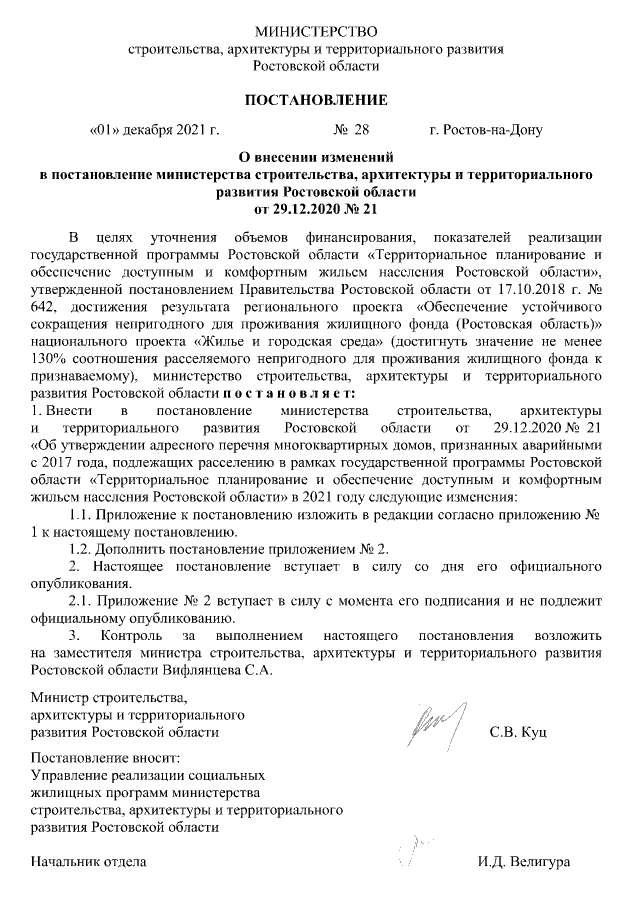 МИНИСТЕРСТВО
строительства, архитектуры и территориального развития
Ростовской области

ПОСТАНОВЛЕНИЕ

«01» декабря 2021 г.          № 28          г. Ростов-на-Дону

О внесении изменений
в постановление министерства строительства, архитектуры и территориального развития Ростовской области
от 29.12.2020 № 21

В целях уточнения объемов финансирования, показателей реализации государственной программы Ростовской области «Территориальное планирование и обеспечение доступным и комфортным жильем населения Ростовской области», утвержденной постановлением Правительства Ростовской области от 17.10.2018 г. № 642, достижения результата регионального проекта «Обеспечение устойчивого сокращения непригодного для проживания жилищного фонда (Ростовская область)» национального проекта «Жилье и городская среда» (достигнуть значение не менее 130% соотношения расселяемого непригодного для проживания жилищного фонда к признаваемому), министерство строительства, архитектуры и территориального развития Ростовской области п о с т а н о в л я е т:
1. Внести в постановление министерства строительства, архитектуры и территориального развития Ростовской области от 29.12.2020 № 21 «Об утверждении адресного перечня многоквартирных домов, признанных аварийными с 2017 года, подлежащих расселению в рамках государственной программы Ростовской области «Территориальное планирование и обеспечение доступным и комфортным жильем населения Ростовской области» в 2021 году следующие изменения:
1.1. Приложение к постановлению изложить в редакции согласно приложению № 1 к настоящему постановлению.
1.2. Дополнить постановление приложением № 2.
2. Настоящее постановление вступает в силу со дня его официального опубликования.
2.1. Приложение № 2 вступает в силу с момента его подписания и не подлежит официальному опубликованию.
3. Контроль за выполнением настоящего постановления возложить на заместителя министра строительства, архитектуры и территориального развития Ростовской области Вифлянцева С.А.

Министр строительства,
архитектуры и территориального
развития Ростовской области          С.В. Куц

Постановление вносит:
Управление реализации социальных жилищных программ министерства строительства, архитектуры и территориального развития Ростовской области

Начальник отдела          И.Д. Велигура